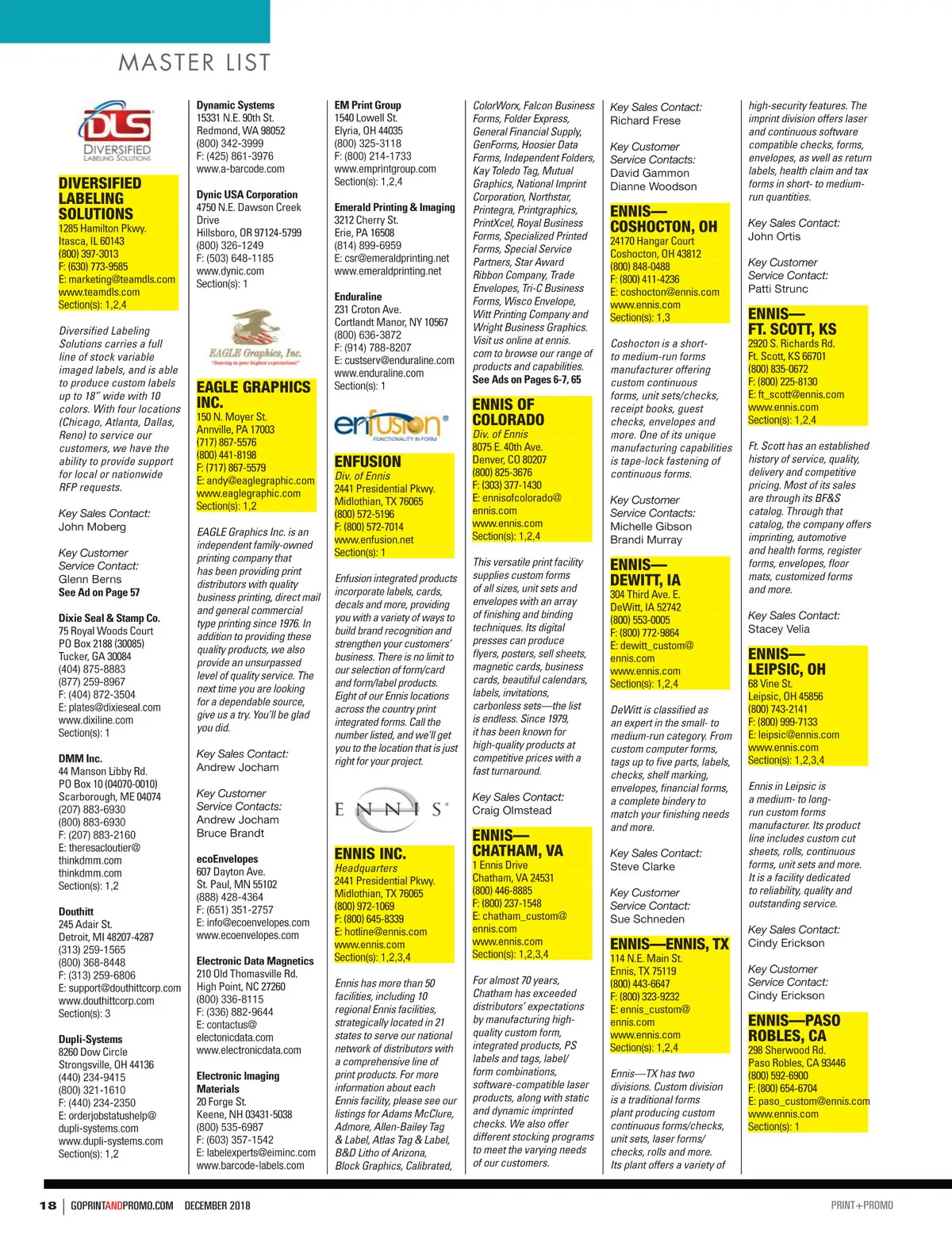 MASTER LIST

DLS DIVERSIFIED LABELING SOLUTIONS

DIVERSIFIED LABELING SOLUTIONS
1285 Hamilton Pkwy.
Itasca, IL 60143
(800) 397-3013
F: (630) 773-9585
E: marketing@teamdls.com
www.teamdls.com
Section(s): 1,2,4

Diversified Labeling Solutions carries a full line of stock variable imaged labels, and is able to produce custom labels up to 18" wide with 10 colors. With four locations (Chicago, Atlanta, Dallas, Reno) to service our customers, we have the ability to provide support for local or nationwide RFP requests.

Key Sales Contact:
John Moberg

Key Customer Service Contact:
Glenn Berns
See Ad on Page 57

Dixie Seal & Stamp Co.
75 Royal Woods Court
PO Box 2188 (30085)
Tucker, GA 30084
(404) 875-8883
(877) 259-8967
F: (404) 872-3504
E: plates@dixieseal.com
www.dixiline.com
Section(s): 1

DMM Inc.
44 Manson Libby Rd.
PO Box 10 (04070-0010)
Scarborough, ME 04074
(207) 883-6930
(800) 883-6930
F: (207) 883-2160
E: theresacloutier@thinkdmm.com
thinkdmm.com
Section(s): 1,2

Douthitt
245 Adair St.
Detroit, MI 48207-4287
(313) 259-1565
(800) 368-8448
F: (313) 259-6806
E: support@douthittcorp.com
www.douthittcorp.com
Section(s): 3

Dupli-Systems
8260 Dow Circle
Strongsville, OH 44136
(440) 234-9415
(800) 321-1610
F: (440) 234-2350
E: orderjobstatushelp@dupli-systems.com
www.dupli-systems.com
Section(s): 1,2

Dynamic Systems
15331 N.E. 90th St.
Redmond, WA 98052
(800) 342-3999
F: (425) 861-3976
www.a-barcode.com

Dynic USA Corporation
4750 N.E. Dawson Creek Drive
Hillsboro, OR 97124-5799
(800) 326-1249
F: (503) 648-1185
www.dynic.com
Section(s): 1

EAGLE Graphics, Inc.
"Soaring to your highest expectations"

EAGLE GRAPHICS INC.
150 N. Moyer St.
Annville, PA 17003
(717) 867-5576
(800) 441-8198
F: (717) 867-5579
E: andy@eaglegraphic.com
www.eaglegraphic.com
Section(s): 1,2

EAGLE Graphics Inc. is an independent family-owned printing company that has been providing print distributors with quality business printing, direct mail and general commercial type printing since 1976. In addition to providing these quality products, we also provide an unsurpassed level of quality service. The next time you are looking for a dependable source, give us a try. You'll be glad you did.

Key Sales Contact:
Andrew Jocham

Key Customer Service Contacts:
Andrew Jocham
Bruce Brandt

ecoEnvelopes
607 Dayton Ave.
St. Paul, MN 55102
(888) 428-4364
F: (651) 351-2757
E: info@ecoenvelopes.com
www.ecoenvelopes.com

Electronic Data Magnetics
210 Old Thomasville Rd.
High Point, NC 27260
(800) 336-8115
F: (336) 882-9644
E: contactus@electonicdata.com
www.electronicdata.com

Electronic Imaging Materials
20 Forge St.
Keene, NH 03431-5038
(800) 535-6987
F: (603) 357-1542
E: labelexperts@eiminc.com
www.barcode-labels.com

EM Print Group
1540 Lowell St.
Elyria, OH 44035
(800) 325-3118
F: (800) 214-1733
www.emprintgroup.com
Section(s): 1,2,4

Emerald Printing & Imaging
3212 Cherry St.
Erie, PA 16508
(814) 899-6959
E: csr@emeraldprinting.net
www.emeraldprinting.net

Enduraline
231 Croton Ave.
Cortlandt Manor, NY 10567
(800) 636-3872
F: (914) 788-8207
E: custserv@enduraline.com
www.enduraline.com
Section(s): 1

enfusion FUNCTIONALITY IN FORM

ENFUSION
Div. of Ennis
2441 Presidential Pkwy.
Midlothian, TX 76065
(800) 572-5196
F: (800) 572-7014
www.enfusion.net
Section(s): 1

Enfusion integrated products incorporate labels, cards, decals and more, providing you with a variety of ways to build brand recognition and strengthen your customers' business. There is no limit to our selection of form/card and form/label products. Eight of our Ennis locations across the country print integrated forms. Call the number listed, and we'll get you to the location that is just right for your project.

ENNIS

ENNIS INC.
Headquarters
2441 Presidential Pkwy.
Midlothian, TX 76065
(800) 972-1069
F: (800) 645-8339
E: hotline@ennis.com
www.ennis.com
Section(s): 1,2,3,4

Ennis has more than 50 facilities, including 10 regional Ennis facilities, strategically located in 21 states to serve our national network of distributors with a comprehensive line of print products. For more information about each Ennis facility, please see our listings for Adams McClure, Admore, Allen-Bailey Tag & Label, Atlas Tag & Label, B&D Litho of Arizona, Block Graphics, Calibrated, ColorWorx, Falcon Business Forms, Folder Express, General Financial Supply, GenForms, Hoosier Data Forms, Independent Folders, Kay Toledo Tag, Mutual Graphics, National Imprint Corporation, Northstar, Printegra, Printgraphics, PrintXcel, Royal Business Forms, Specialized Printed Forms, Special Service Partners, Star Award Ribbon Company, Trade Envelopes, Tri-C Business Forms, Wisco Envelope, Witt Printing Company and Wright Business Graphics. Visit us online at ennis.com to browse our range of products and capabilities.
See Ads on Pages 6-7, 65

ENNIS OF COLORADO
Div. of Ennis
8075 E. 40th Ave.
Denver, CO 80207
(800) 825-3676
F: (303) 377-1430
E: ennisofcolorado@ennis.com
www.ennis.com
Section(s): 1,2,4

This versatile print facility supplies custom forms of all sizes, unit sets and envelopes with an array of finishing and binding techniques. Its digital presses can produce flyers, posters, sell sheets, magnetic cards, business cards, beautiful calendars, labels, invitations, carbonless sets—the list is endless. Since 1979, it has been known for high-quality products at competitive prices with a fast turnaround.

Key Sales Contact:
Craig Olmstead

ENNIS—CHATHAM, VA
1 Ennis Drive
Chatham, VA 24531
(800) 446-8885
F: (800) 237-1548
E: chatham_custom@ennis.com
www.ennis.com
Section(s): 1,2,3,4

For almost 70 years, Chatham has exceeded distributors' expectations by manufacturing high-quality custom form, integrated products, PS labels and tags, label/form combinations, software-compatible laser products, along with static and dynamic imprinted checks. We also offer different stocking programs to meet the varying needs of our customers.

Key Sales Contact:
Richard Frese

Key Customer Service Contacts:
David Gammon
Dianne Woodson

ENNIS—COSHOCTON, OH
24170 Hangar Court
Coshocton, OH 43812
(800) 848-0488
F: (800) 411-4236
E: coshocton@ennis.com
www.ennis.com
Section(s): 1,3

Coshocton is a short- to medium-run forms manufacturer offering custom continuous forms, unit sets/checks, receipt books, guest checks, envelopes and more. One of its unique manufacturing capabilities is tape-lock fastening of continuous forms.

Key Customer Service Contacts:
Michelle Gibson
Brandi Murray

ENNIS—DEWITT, IA
304 Third Ave. E.
DeWitt, IA 52742
(800) 553-0005
F: (800) 772-9864
E: dewitt_custom@ennis.com
www.ennis.com
Section(s): 1,2,4

DeWitt is classified as an expert in the small- to medium-run category. From custom computer forms, tags up to five parts, labels, checks, shelf marking, envelopes, financial forms, a complete bindery to match your finishing needs and more.

Key Sales Contact:
Steve Clarke

Key Customer Service Contact:
Sue Schneden

ENNIS—ENNIS, TX
114 N.E. Main St.
Ennis, TX 75119
(800) 443-6647
F: (800) 323-9232
E: ennis_custom@ennis.com
www.ennis.com
Section(s): 1,2,4

Ennis—TX has two divisions. Custom division is a traditional forms plant producing custom continuous forms/checks, unit sets, laser forms/checks, rolls and more. Its plant offers a variety of high-security features. The imprint division offers laser and continuous software compatible checks, forms, envelopes, as well as return labels, health claim and tax forms in short- to medium-run quantities.

Key Sales Contact:
John Ortis

Key Customer Service Contact:
Patti Strunc

ENNIS—FT. SCOTT, KS
2920 S. Richards Rd.
Ft. Scott, KS 66701
(800) 835-0672
F: (800) 225-8130
E: ft_scott@ennis.com
www.ennis.com
Section(s): 1,2,4

Ft. Scott has an established history of service, quality, delivery and competitive pricing. Most of its sales are through its BF&S catalog. Through that catalog, the company offers imprinting, automotive and health forms, register forms, envelopes, floor mats, customized forms and more.

Key Sales Contact:
Stacey Velia

ENNIS—LEIPSIC, OH
68 Vine St.
Leipsic, OH 45856
(800) 743-2141
F: (800) 999-7133
E: leipsic@ennis.com
www.ennis.com
Section(s): 1,2,3,4

Ennis in Leipsic is a medium- to long-run custom forms manufacturer. Its product line includes custom cut sheets, rolls, continuous forms, unit sets and more. It is a facility dedicated to reliability, quality and outstanding service.

Key Sales Contact:
Cindy Erickson

Key Customer Service Contact:
Cindy Erickson

ENNIS—PASO ROBLES, CA
298 Sherwood Rd.
Paso Robles, CA 93446
(800) 592-6900
F: (800) 654-6704
E: paso_custom@ennis.com
www.ennis.com
Section(s): 1

18 | GOPRINTANDPROMO.COM DECEMBER 2018

PRINT+PROMO